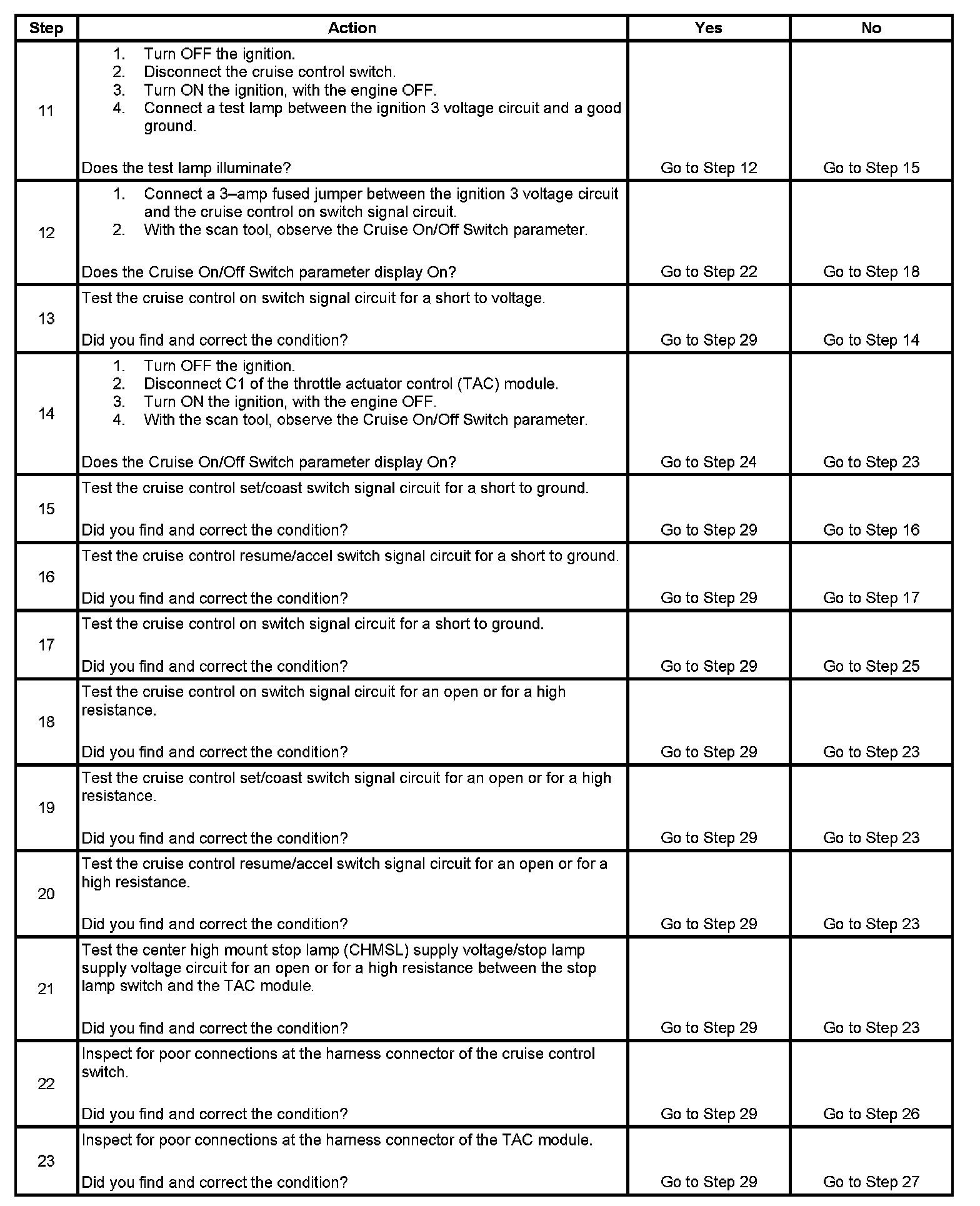 | Step | Action | Yes | No |
|---|---|---|---|
| 11 | 1. Turn OFF the ignition. 2. Disconnect the cruise control switch. 3. Turn ON the ignition, with the engine OFF. 4. Connect a test lamp between the ignition 3 voltage circuit and a good ground. Does the test lamp illuminate? | Go to Step 12 | Go to Step 15 |
| 12 | 1. Connect a 3–amp fused jumper between the ignition 3 voltage circuit and the cruise control on switch signal circuit. 2. With the scan tool, observe the Cruise On/Off Switch parameter. Does the Cruise On/Off Switch parameter display On? | Go to Step 22 | Go to Step 18 |
| 13 | Test the cruise control on switch signal circuit for a short to voltage. Did you find and correct the condition? | Go to Step 29 | Go to Step 14 |
| 14 | 1. Turn OFF the ignition. 2. Disconnect C1 of the throttle actuator control (TAC) module. 3. Turn ON the ignition, with the engine OFF. 4. With the scan tool, observe the Cruise On/Off Switch parameter. Does the Cruise On/Off Switch parameter display On? | Go to Step 24 | Go to Step 23 |
| 15 | Test the cruise control set/coast switch signal circuit for a short to ground. Did you find and correct the condition? | Go to Step 29 | Go to Step 16 |
| 16 | Test the cruise control resume/accel switch signal circuit for a short to ground. Did you find and correct the condition? | Go to Step 29 | Go to Step 17 |
| 17 | Test the cruise control on switch signal circuit for a short to ground. Did you find and correct the condition? | Go to Step 29 | Go to Step 25 |
| 18 | Test the cruise control on switch signal circuit for an open or for a high resistance. Did you find and correct the condition? | Go to Step 29 | Go to Step 23 |
| 19 | Test the cruise control set/coast switch signal circuit for an open or for a high resistance. Did you find and correct the condition? | Go to Step 29 | Go to Step 23 |
| 20 | Test the cruise control resume/accel switch signal circuit for an open or for a high resistance. Did you find and correct the condition? | Go to Step 29 | Go to Step 23 |
| 21 | Test the center high mount stop lamp (CHMSL) supply voltage/stop lamp supply voltage circuit for an open or for a high resistance between the stop lamp switch and the TAC module. Did you find and correct the condition? | Go to Step 29 | Go to Step 23 |
| 22 | Inspect for poor connections at the harness connector of the cruise control switch. Did you find and correct the condition? | Go to Step 29 | Go to Step 26 |
| 23 | Inspect for poor connections at the harness connector of the TAC module. Did you find and correct the condition? | Go to Step 29 | Go to Step 27 |